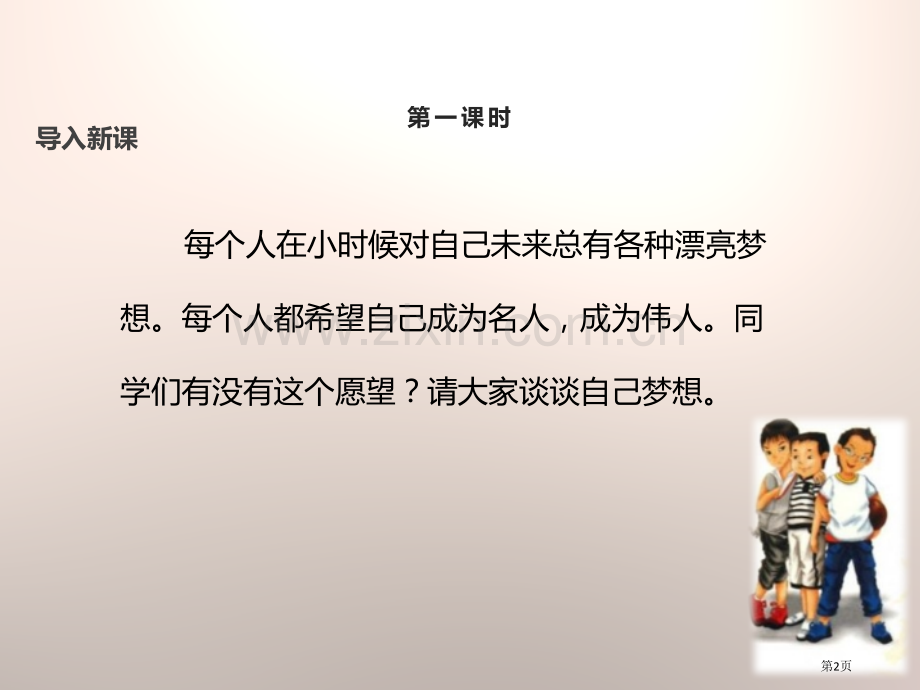 第一课时

导入新课

每个人在小时候对自己未来总有各种漂亮梦想。每个人都希望自己成为名人，成为伟人。同学们有没有这个愿望？请大家谈谈自己梦想。

www.zixin.com.cn

第2页